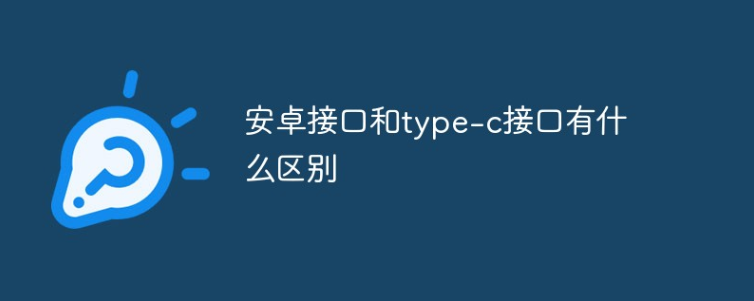 安卓接口和type-c接口有什么区别